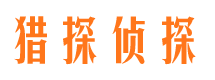 猎探侦探